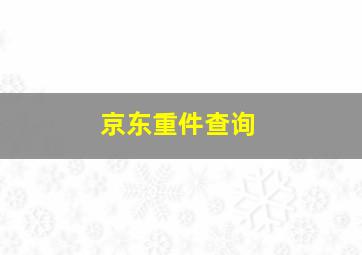 京东重件查询